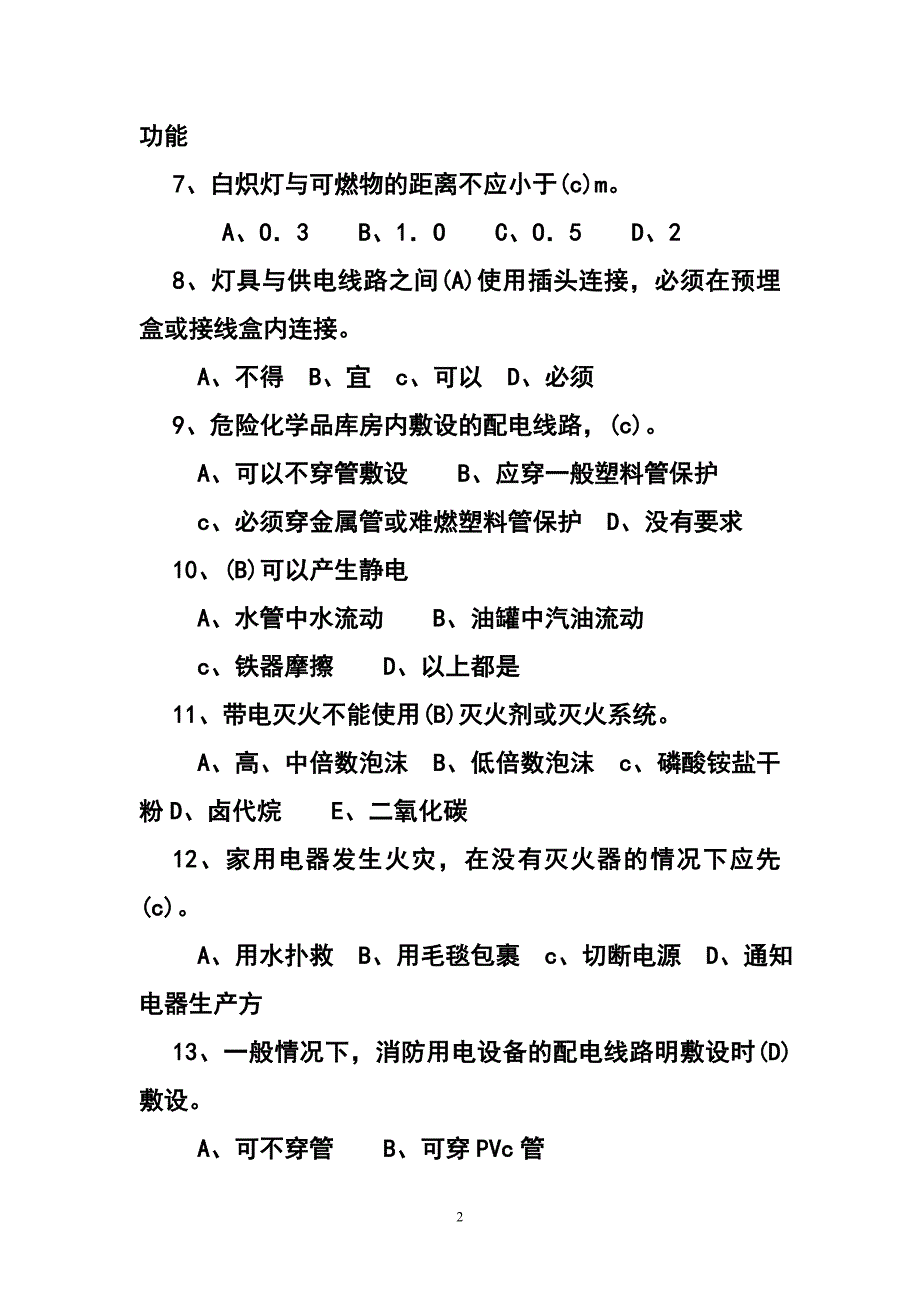 功能

7、白炽灯与可燃物的距离不应小于(c)m。

A、0．3　B、1．0　C、0．5　D、2

8、灯具与供电线路之间(A)使用插头连接，必须在预埋盒或接线盒内连接。

A、不得　B、宜　c、可以　D、必须

9、危险化学品库房内敷设的配电线路，(c)。

A、可以不穿管敷设　B、应穿一般塑料管保护

c、必须穿金属管或难燃塑料管保护　D、没有要求

10、(B)可以产生静电

A、水管中水流动　B、油罐中汽油流动

c、铁器摩擦　D、以上都是

11、带电灭火不能使用(B)灭火剂或灭火系统。

A、高、中倍数泡沫　B、低倍数泡沫　c、磷酸铵盐干粉 D、卤代烷　E、二氧化碳

12、家用电器发生火灾，在没有灭火器的情况下应先(c)。

A、用水扑救　B、用毛毯包裹　c、切断电源　D、通知电器生产方

13、一般情况下，消防用电设备的配电线路明敷设时(D)敷设。

A、可不穿管　B、可穿 PVc 管

2